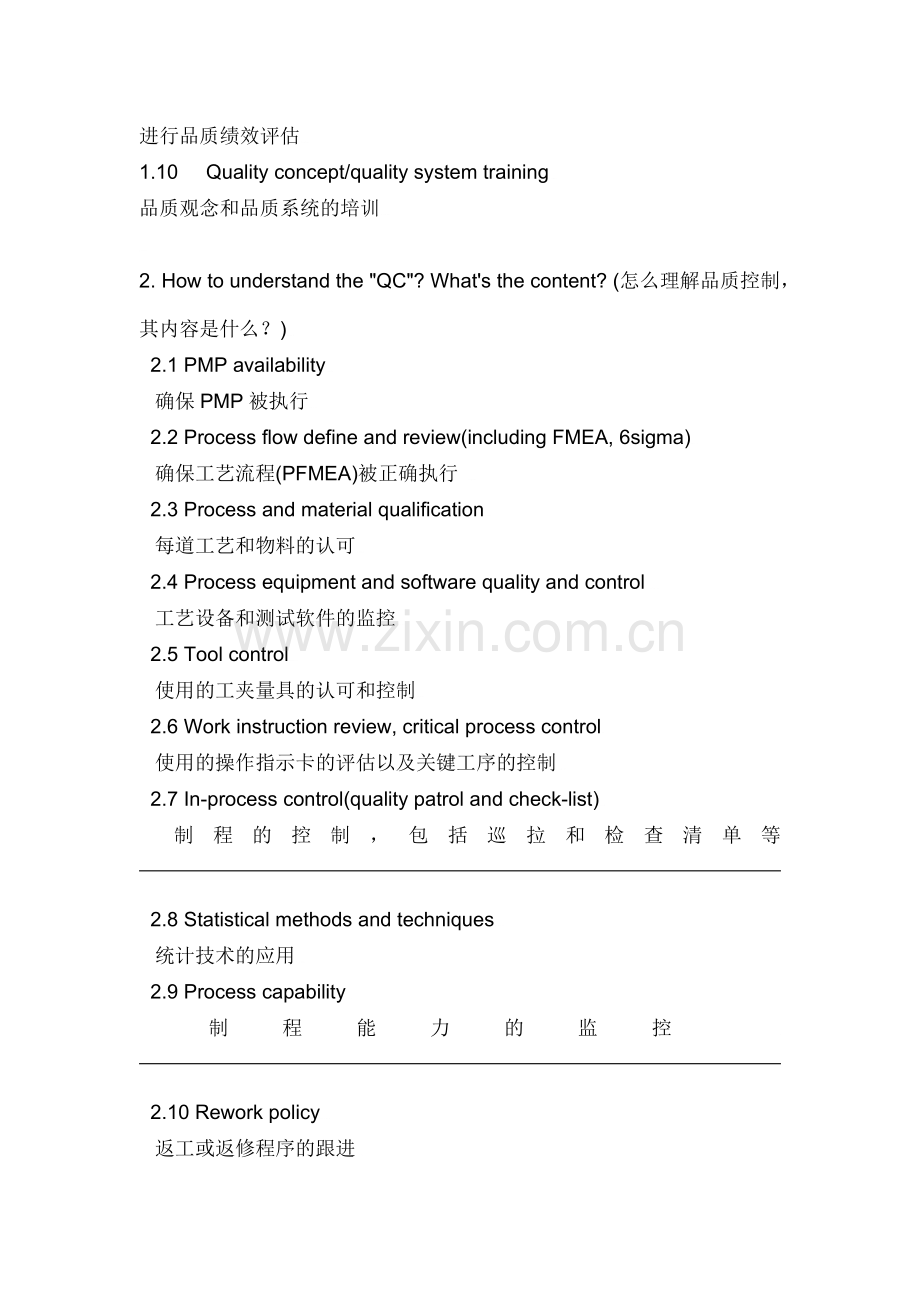 进行品质绩效评估
1.10 Quality concept/quality system training
品质观念和品质系统的培训

2. How to understand the "QC"? What's the content? (怎么理解品质控制，其内容是什么？)

2.1 PMP availability
确保PMP被执行
2.2 Process flow define and review(including FMEA, 6sigma)
确保工艺流程(PFMEA)被正确执行
2.3 Process and material qualification
每道工艺和物料的认可
2.4 Process equipment and software quality and control
工艺设备和测试软件的监控
2.5 Tool control
使用的工夹量具的认可和控制
2.6 Work instruction review, critical process control
使用的操作指示卡的评估以及关键工序的控制
2.7 In-process control(quality patrol and check-list)
制程的控制，包括巡拉和检查清单等

2.8 Statistical methods and techniques
统计技术的应用
2.9 Process capability
制程能力的监控

2.10 Rework policy
返工或返修程序的跟进

www.zixin.com.cn